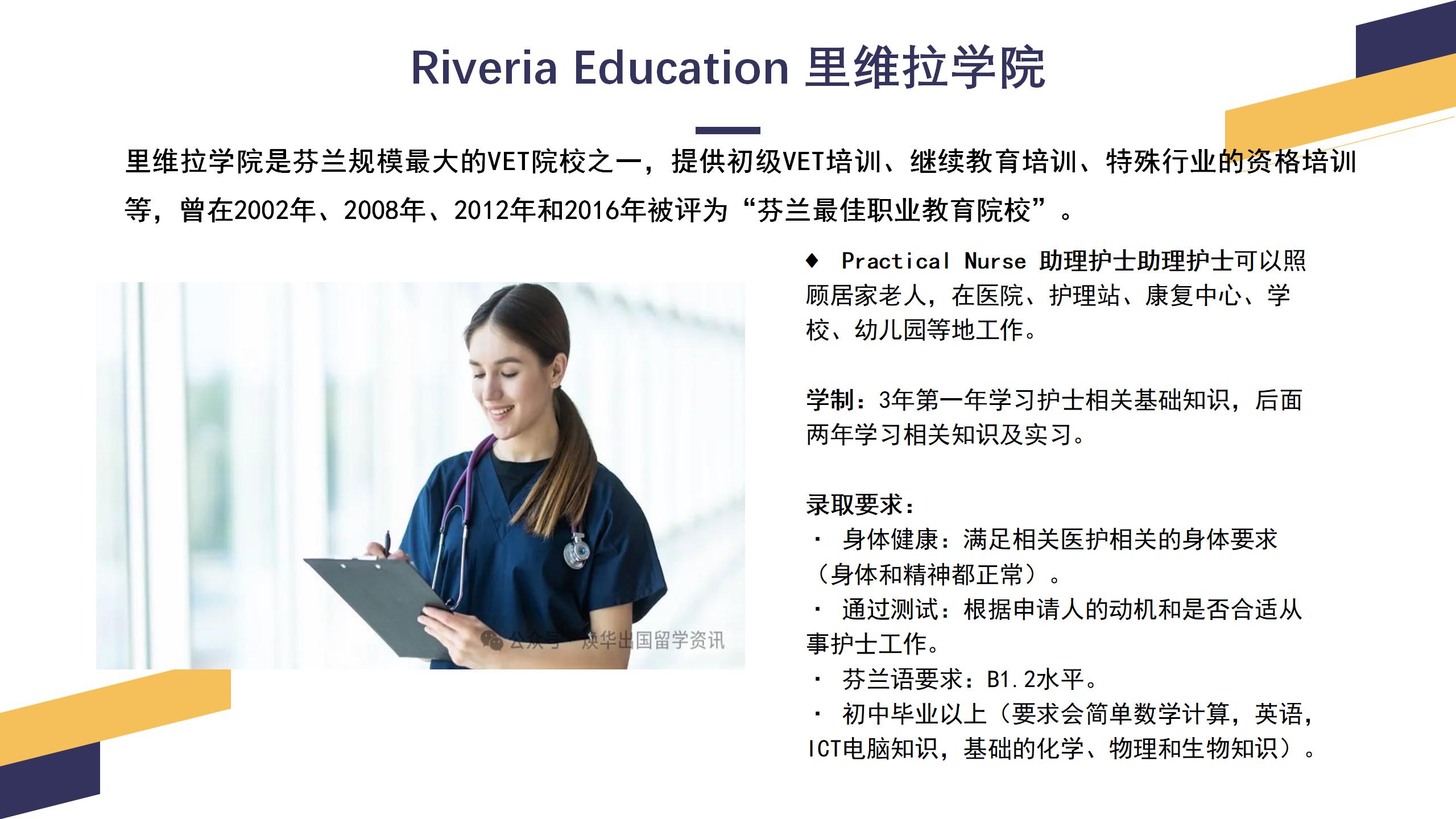 Riveria Education 里维拉学院

里维拉学院是芬兰规模最大的VET院校之一，提供初级VET培训、继续教育培训、特殊行业的资格培训等，曾在2002年、2008年、2012年和2016年被评为“芬兰最佳职业教育院校”。

公众号 · 焕华出国留学资讯

◆ Practical Nurse 助理护士助理护士可以照顾居家老人，在医院、护理站、康复中心、学校、幼儿园等地工作。

学制：3年第一年学习护士相关基础知识，后面两年学习相关知识及实习。

录取要求：
· 身体健康：满足相关医护相关的身体要求（身体和精神都正常）。
· 通过测试：根据申请人的动机和是否合适从事护士工作。
· 芬兰语要求：B1.2水平。
· 初中毕业以上（要求会简单数学计算，英语，ICT电脑知识，基础的化学、物理和生物知识）。